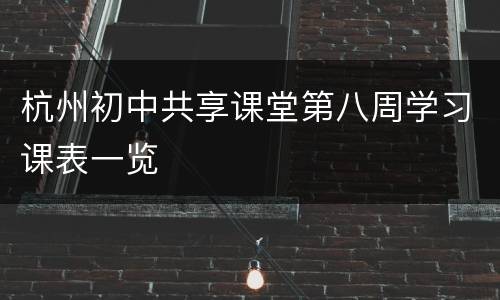 杭州初中共享课堂第八周学习课表一览